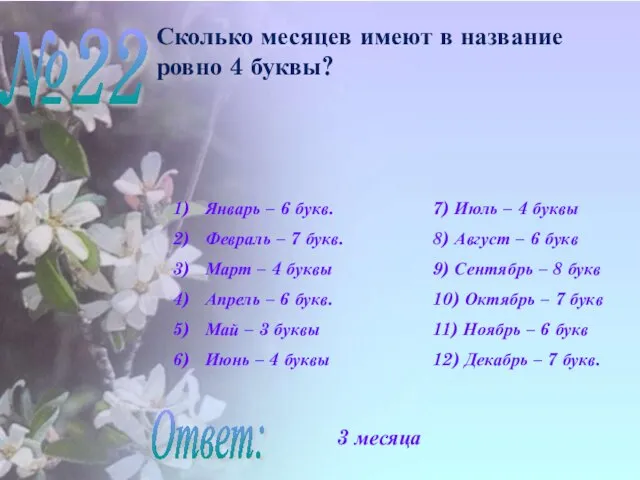 №22

Сколько месяцев имеют в название ровно 4 буквы?

1) Январь – 6 букв.
2) Февраль – 7 букв.
3) Март – 4 буквы
4) Апрель – 6 букв.
5) Май – 3 буквы
6) Июнь – 4 буквы

7) Июль – 4 буквы
8) Август – 6 букв
9) Сентябрь – 8 букв
10) Октябрь – 7 букв
11) Ноябрь – 6 букв
12) Декабрь – 7 букв.

Ответ:

3 месяца